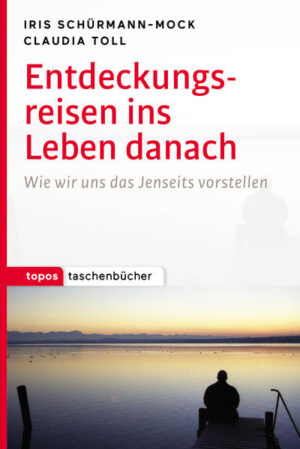 IRIS SCHÜRMANN-MOCK
CLAUDIA TOLL

Entdeckungsreisen ins Leben danach

Wie wir uns das Jenseits vorstellen

topos taschenbücher